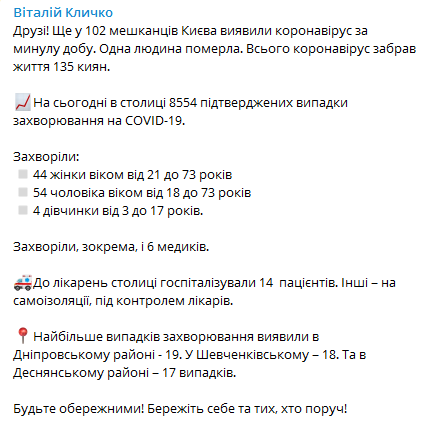 Віталій Кличко
Друзі! Ще у 102 мешканців Києва виявили коронавірус за минулу добу. Одна людина померла. Всього коронавірус забрав життя 135 киян.

На сьогодні в столиці 8554 підтверджених випадки захворювання на COVID-19.

Захворіли:
44 жінки віком від 21 до 73 років
54 чоловіка віком від 18 до 73 років
4 дівчинки від 3 до 17 років.

Захворіли, зокрема, і 6 медиків.

До лікарень столиці госпіталізували 14 пацієнтів. Інші – на самоізоляції, під контролем лікарів.

Найбільше випадків захворювання виявили в Дніпровському районі - 19. У Шевченківському – 18. Та в Деснянському районі – 17 випадків.

Будьте обережними! Бережіть себе та тих, хто поруч!